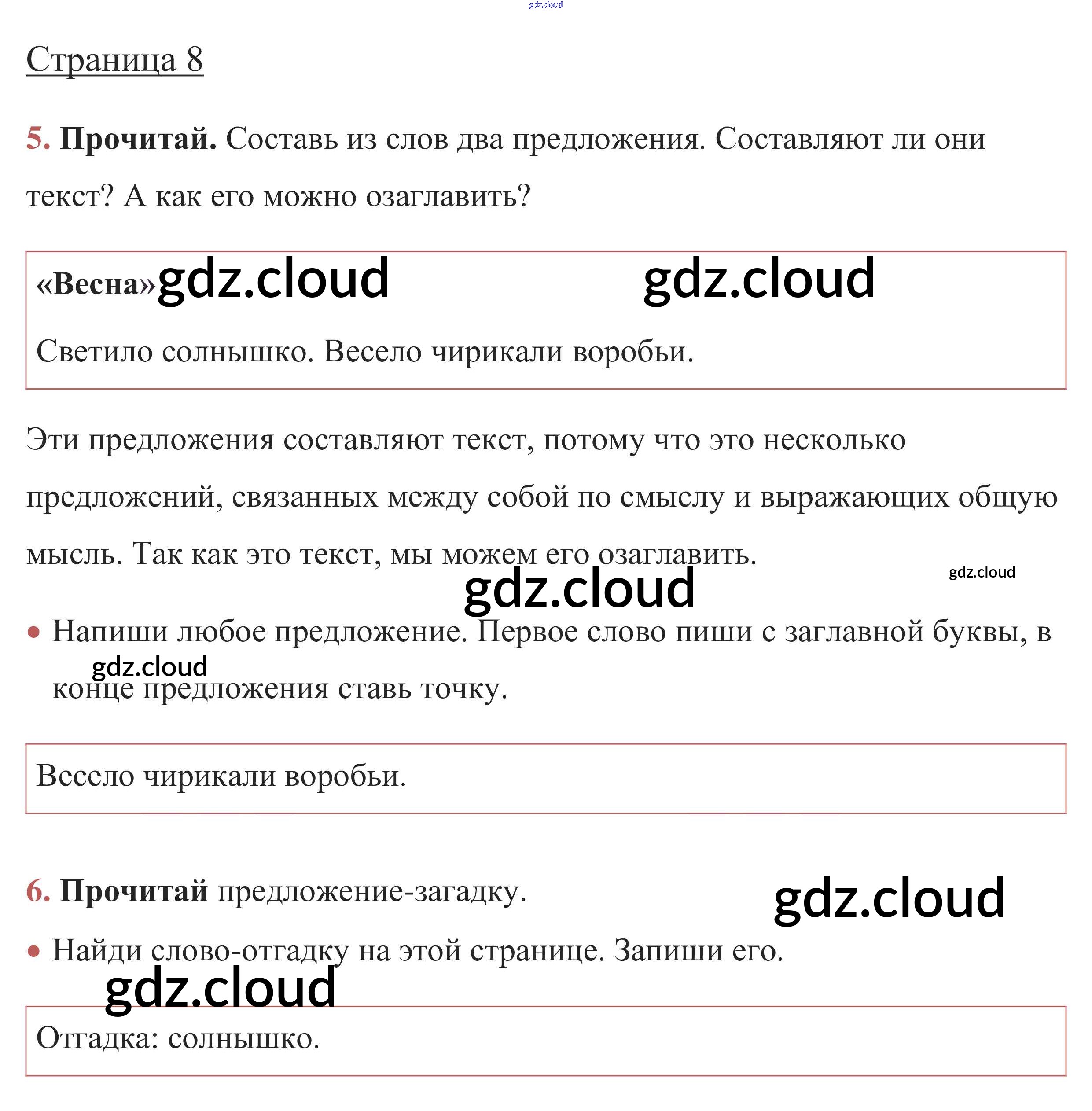 Страница 8

5. Прочитай. Составь из слов два предложения. Составляют ли они текст? А как его можно озаглавить?

«Весна»

Светило солнышко. Весело чирикали воробьи.

Эти предложения составляют текст, потому что это несколько предложений, связанных между собой по смыслу и выражающих общую мысль. Так как это текст, мы можем его озаглавить.

• Напиши любое предложение. Первое слово пиши с заглавной буквы, в конце предложения ставь точку.

Весело чирикали воробьи.

6. Прочитай предложение-загадку.

• Найди слово-отгадку на этой странице. Запиши его.

Отгадка: солнышко.

gdz.cloud